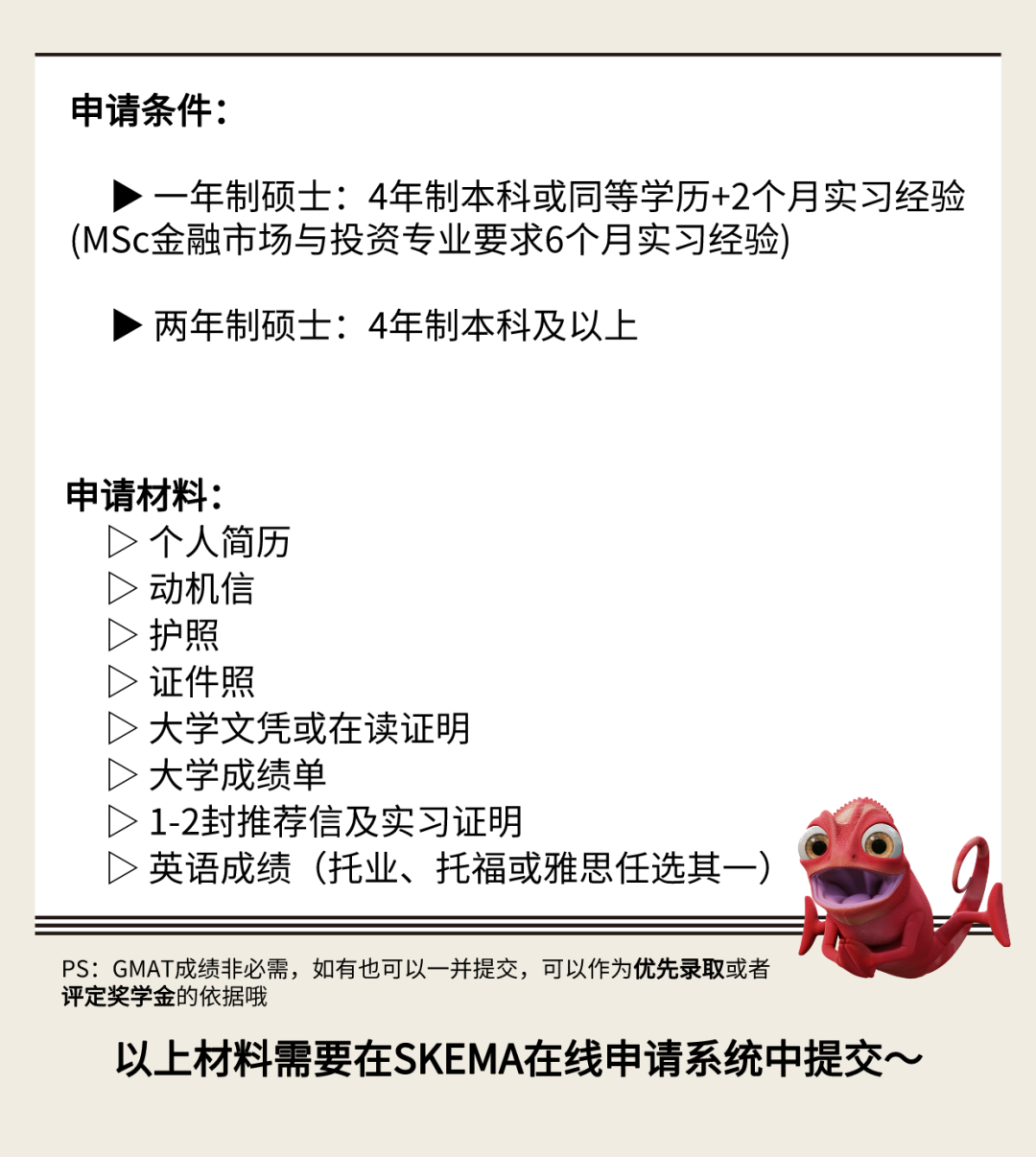 申请条件：

▶ 一年制硕士：4年制本科或同等学历+2个月实习经验(MSc金融市场与投资专业要求6个月实习经验)

▶ 两年制硕士：4年制本科及以上

申请材料：
▷ 个人简历
▷ 动机信
▷ 护照
▷ 证件照
▷ 大学文凭或在读证明
▷ 大学成绩单
▷ 1-2封推荐信及实习证明
▷ 英语成绩（托业、托福或雅思任选其一）

PS：GMAT成绩非必需，如有也可以一并提交，可以作为优先录取或者评定奖学金的依据哦

以上材料需要在SKEMA在线申请系统中提交～